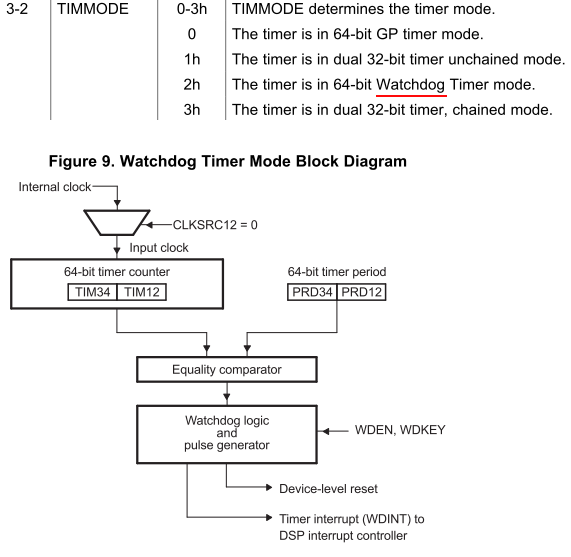 | 3-2 | TIMMODE | 0-3h | TIMMODE determines the timer mode. |
|---|---|---|---|
| | | 0 | The timer is in 64-bit GP timer mode. |
| | | 1h | The timer is in dual 32-bit timer unchained mode. |
| | | 2h | The timer is in 64-bit Watchdog Timer mode. |
| | | 3h | The timer is in dual 32-bit timer, chained mode. |

Figure 9. Watchdog Timer Mode Block Diagram

Internal clock

CLKSRC12 = 0

Input clock

64-bit timer counter

TIM34 TIM12

64-bit timer period

PRD34 PRD12

Equality comparator

Watchdog logic and pulse generator

WDEN, WDKEY

Device-level reset

Timer interrupt (WDINT) to DSP interrupt controller